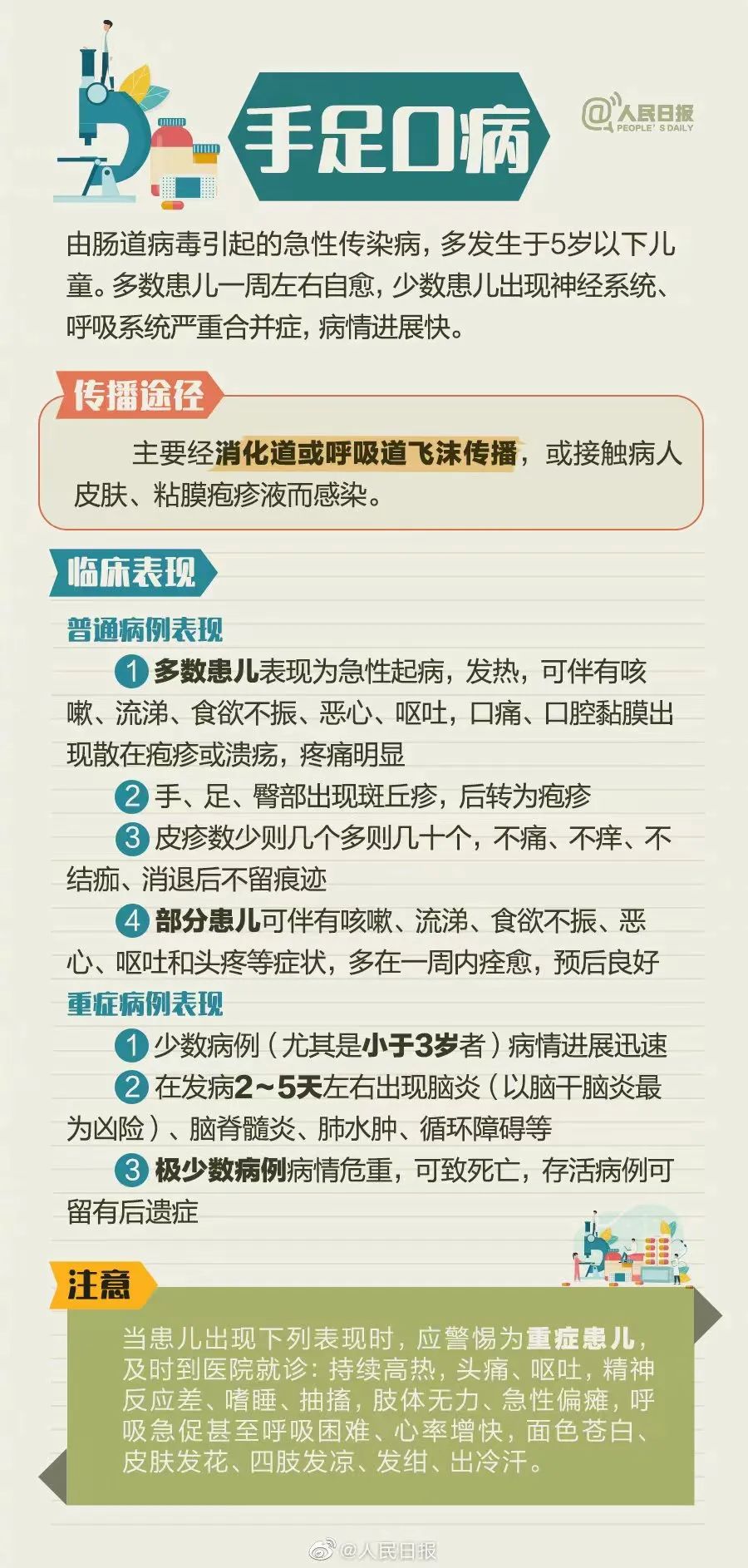 手足口病

@人民日报 PEOPLE' S DAILY

由肠道病毒引起的急性传染病，多发生于5岁以下儿童。多数患儿一周左右自愈，少数患儿出现神经系统、呼吸系统严重合并症，病情进展快。

传播途径

主要经消化道或呼吸道飞沫传播，或接触病人皮肤、粘膜疱疹液而感染。

临床表现

普通病例表现

1 多数患儿表现为急性起病，发热，可伴有咳嗽、流涕、食欲不振、恶心、呕吐，口痛、口腔黏膜出现散在疱疹或溃疡，疼痛明显

2 手、足、臀部出现斑丘疹，后转为疱疹

3 皮疹数少则几个多则几十个，不痛、不痒、不结痂、消退后不留痕迹

4 部分患儿可伴有咳嗽、流涕、食欲不振、恶心、呕吐和头疼等症状，多在一周内痊愈，预后良好

重症病例表现

1 少数病例（尤其是小于3岁者）病情进展迅速

2 在发病2~5天左右出现脑炎（以脑干脑炎最为凶险）、脑脊髓炎、肺水肿、循环障碍等

3 极少数病例病情危重，可致死亡，存活病例可留有后遗症

注意

当患儿出现下列表现时，应警惕为重症患儿，及时到医院就诊：持续高热，头痛、呕吐，精神反应差、嗜睡、抽搐，肢体无力、急性偏瘫，呼吸急促甚至呼吸困难、心率增快，面色苍白、皮肤发花、四肢发凉、发绀、出冷汗。

@人民日报